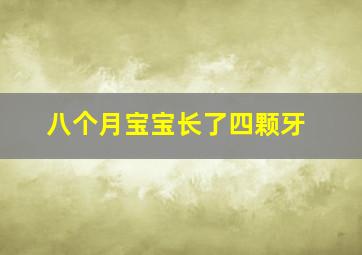 八个月宝宝长了四颗牙